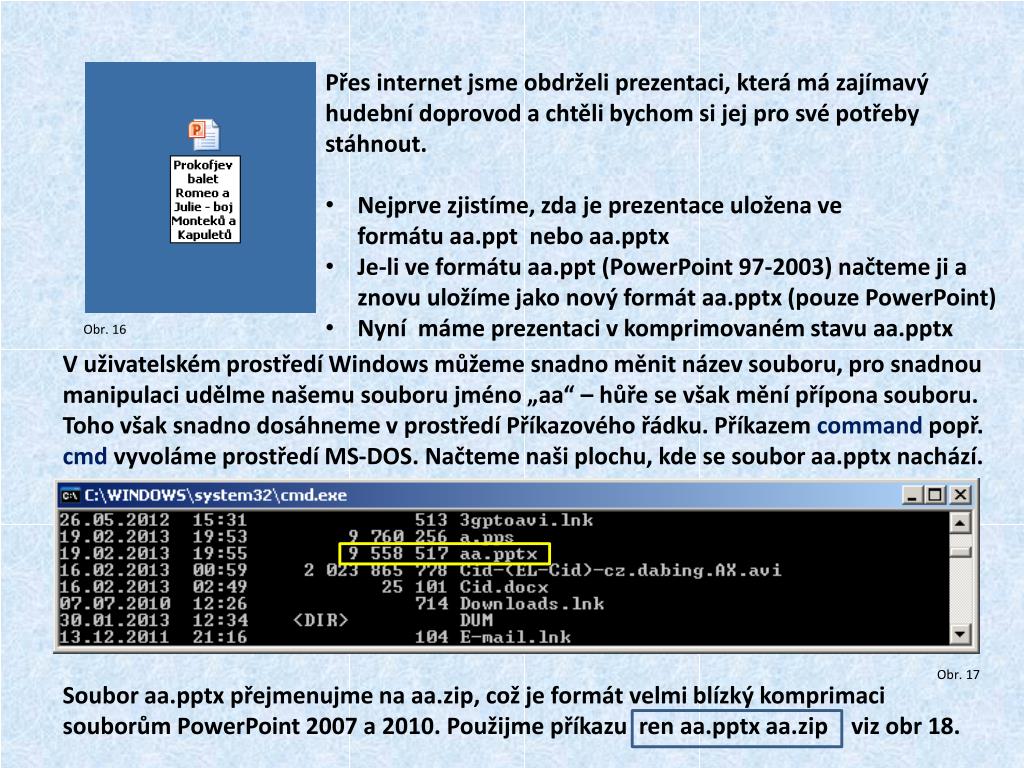 Prokofjev balet Romeo a Julie - boj Monteků a Kapuletů

Obr. 16

Přes internet jsme obdrželi prezentaci, která má zajímavý hudební doprovod a chtěli bychom si jej pro své potřeby stáhnout.

• Nejprve zjistíme, zda je prezentace uložena ve formátu aa.ppt nebo aa.pptx
• Je-li ve formátu aa.ppt (PowerPoint 97-2003) načteme ji a znovu uložíme jako nový formát aa.pptx (pouze PowerPoint)
• Nyní máme prezentaci v komprimovaném stavu aa.pptx

V uživatelském prostředí Windows můžeme snadno měnit název souboru, pro snadnou manipulaci udělme našemu souboru jméno „aa“ – hůře se však mění přípona souboru. Toho však snadno dosáhneme v prostředí Příkazového řádku. Příkazem command popř. cmd vyvoláme prostředí MS-DOS. Načteme naši plochu, kde se soubor aa.pptx nachází.

C:\WINDOWS\system32\cmd.exe

26.05.2012 15:31 513 3gptoavi.lnk
19.02.2013 19:53 9 760 256 a.pps
19.02.2013 19:55 9 558 517 aa.pptx
16.02.2013 00:59 2 023 865 778 Cid-(EL-Cid)-cz.dabing.AX.avi
16.02.2013 02:49 25 101 Cid.docx
07.07.2010 12:26 714 Downloads.lnk
30.01.2013 12:34 <DIR> DUM
13.12.2011 21:16 104 E-mail.lnk

Obr. 17

Soubor aa.pptx přejmenujme na aa.zip, což je formát velmi blízký komprimaci souborům PowerPoint 2007 a 2010. Použijme příkazu ren aa.pptx aa.zip viz obr 18.